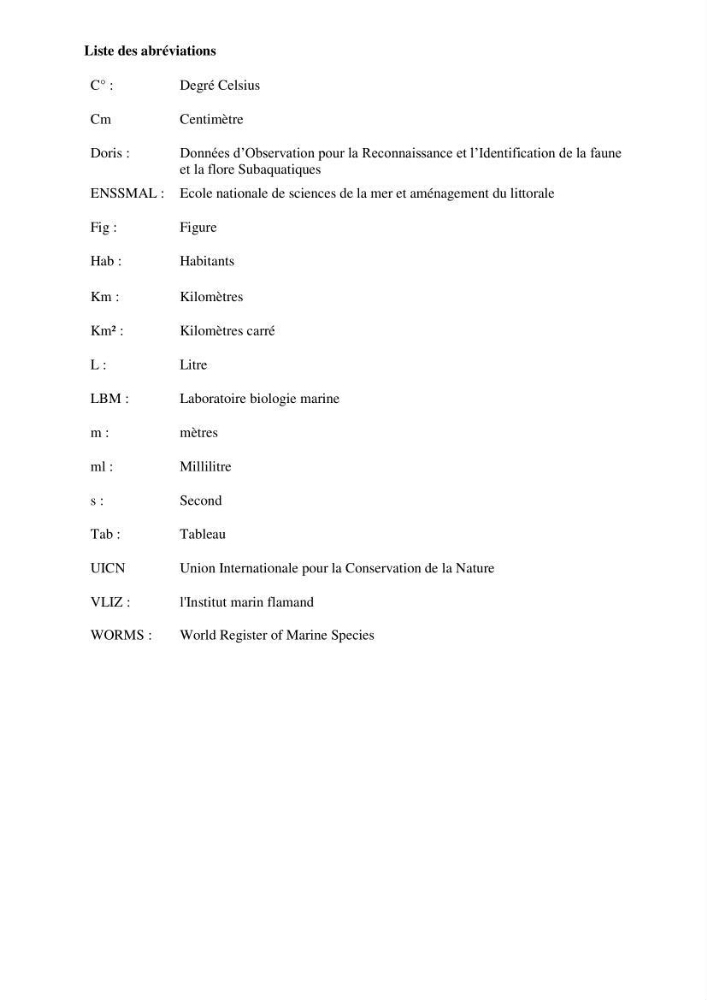 Liste des abréviations

C° : Degré Celsius

Cm Centimètre

Doris : Données d'Observation pour la Reconnaissance et l'Identification de la faune et la flore Subaquatiques

ENSSMAL : Ecole nationale de sciences de la mer et aménagement du littorale

Fig : Figure

Hab : Habitants

Km : Kilomètres

Km² : Kilomètres carré

L : Litre

LBM : Laboratoire biologie marine

m : mètres

ml : Millilitre

s : Second

Tab : Tableau

UICN Union Internationale pour la Conservation de la Nature

VLIZ : l'Institut marin flamand

WORMS : World Register of Marine Species